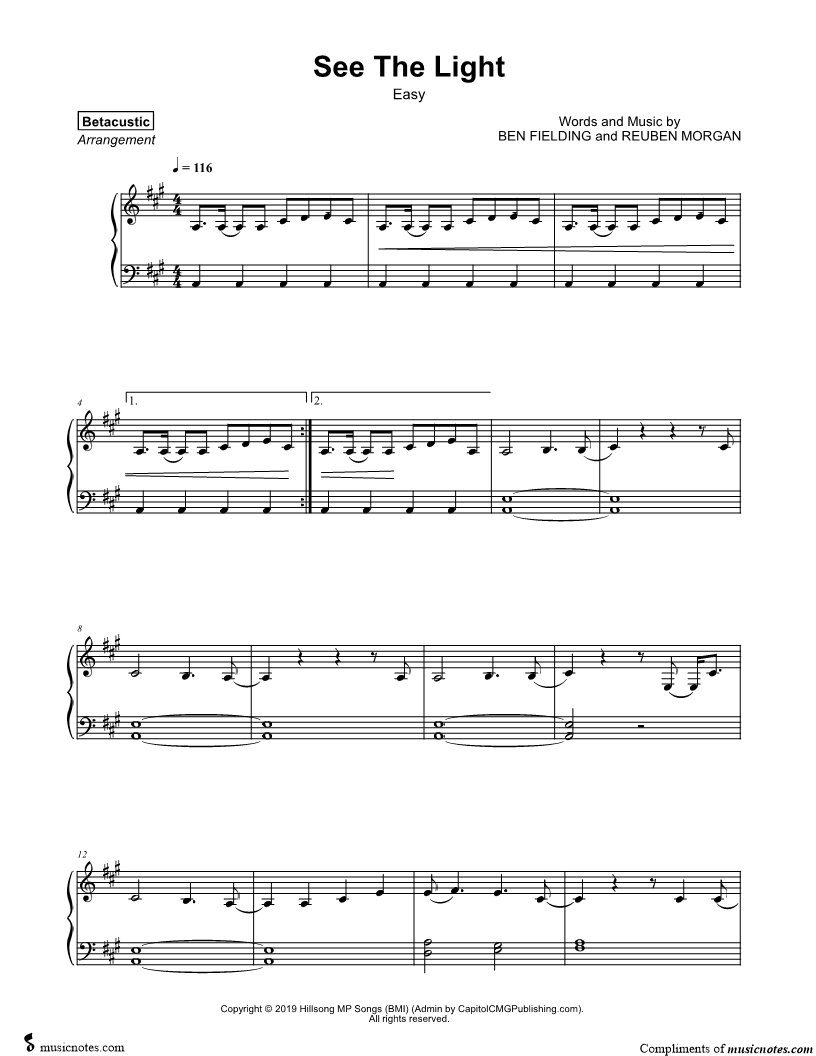 See The Light

Easy

Betacustic
Arrangement

Words and Music by
BEN FIELDING and REUBEN MORGAN

♩ = 116

4

1.

2.

8

12

Copyright © 2019 Hillsong MP Songs (BMI) (Admin by CapitolCMGPublishing.com).
All rights reserved.

musicnotes.com

Compliments of musicnotes.com